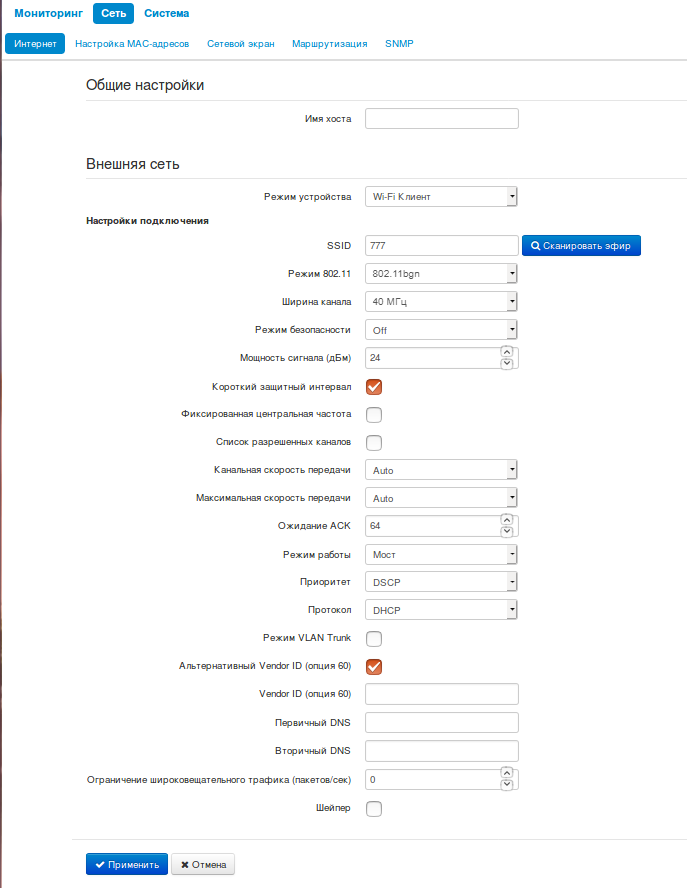 Мониторинг Сеть Система

Интернет Настройка MAC-адресов Сетевой экран Маршрутизация SNMP

Общие настройки

Имя хоста

Внешняя сеть

Режим устройства Wi-Fi Клиент

Настройки подключения

SSID 777 Сканировать эфир

Режим 802.11 802.11bgn

Ширина канала 40 МГц

Режим безопасности Off

Мощность сигнала (дБм) 24

Короткий защитный интервал

Фиксированная центральная частота

Список разрешенных каналов

Канальная скорость передачи Auto

Максимальная скорость передачи Auto

Ожидание ACK 64

Режим работы Мост

Приоритет DSCP

Протокол DHCP

Режим VLAN Trunk

Альтернативный Vendor ID (опция 60)

Vendor ID (опция 60)

Первичный DNS

Вторичный DNS

Ограничение широковещательного трафика (пакетов/сек) 0

Шейпер

Применить Отмена